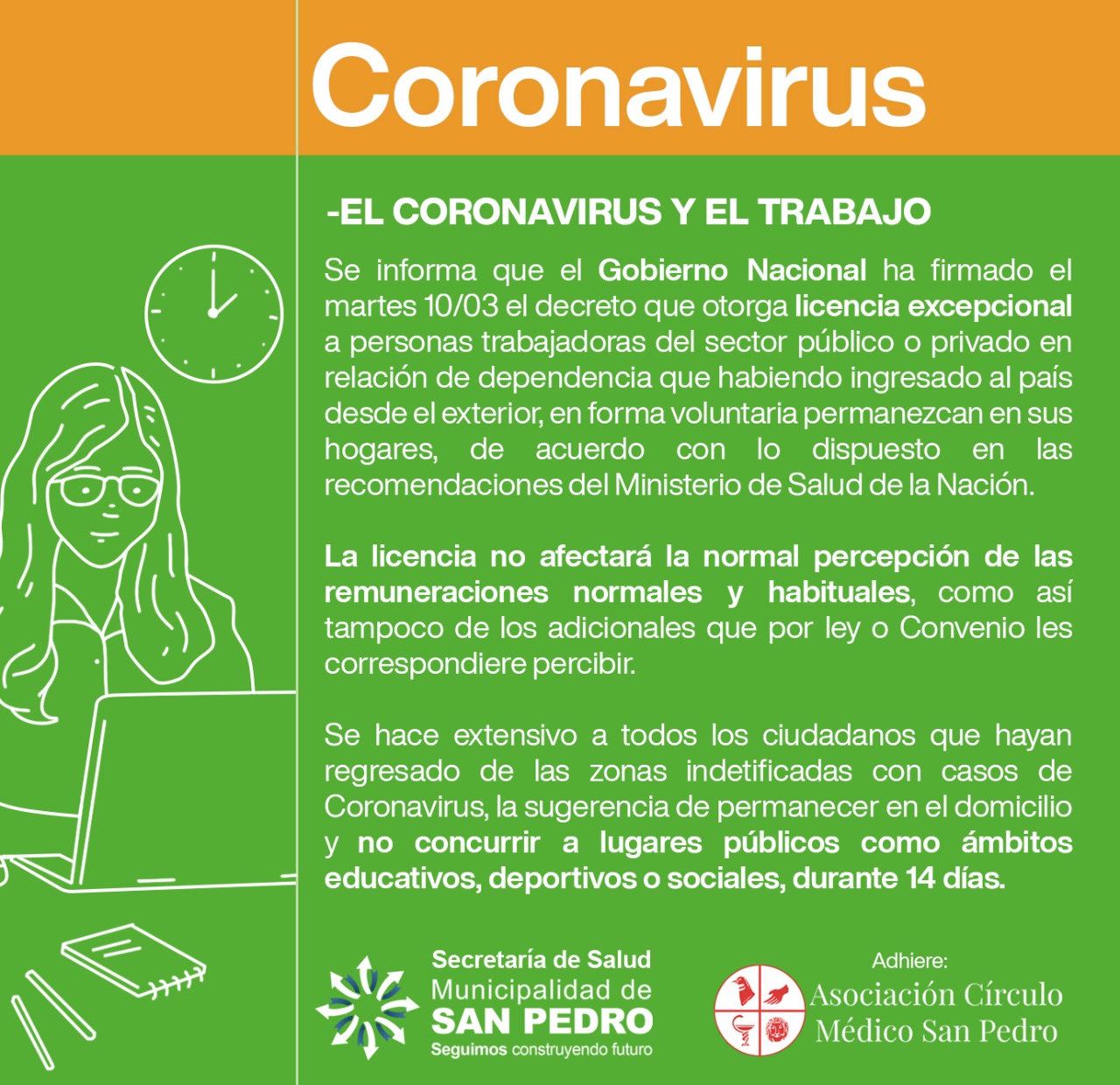 Coronavirus

-EL CORONAVIRUS Y EL TRABAJO

Se informa que el Gobierno Nacional ha firmado el martes 10/03 el decreto que otorga licencia excepcional a personas trabajadoras del sector público o privado en relación de dependencia que habiendo ingresado al país desde el exterior, en forma voluntaria permanezcan en sus hogares, de acuerdo con lo dispuesto en las recomendaciones del Ministerio de Salud de la Nación.

La licencia no afectará la normal percepción de las remuneraciones normales y habituales, como así tampoco de los adicionales que por ley o Convenio les correspondiere percibir.

Se hace extensivo a todos los ciudadanos que hayan regresado de las zonas indetificadas con casos de Coronavirus, la sugerencia de permanecer en el domicilio y no concurrir a lugares públicos como ámbitos educativos, deportivos o sociales, durante 14 días.

Secretaría de Salud
Municipalidad de
SAN PEDRO
Seguimos construyendo futuro

Adhiere:
Asociación Círculo
Médico San Pedro